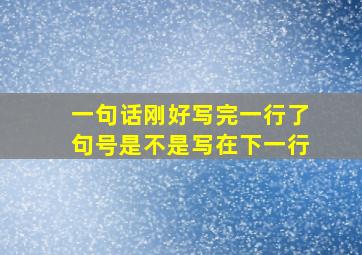 一句话刚好写完一行了
句号是不是写在下一行